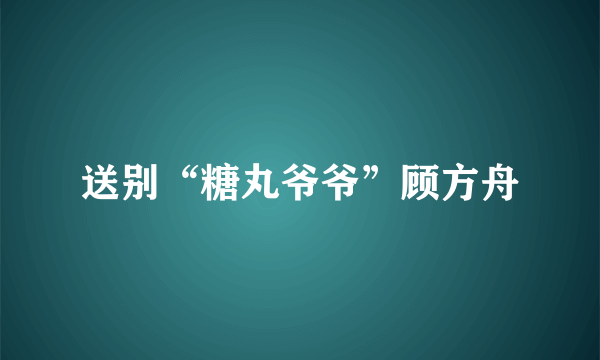 送别“糖丸爷爷”顾方舟